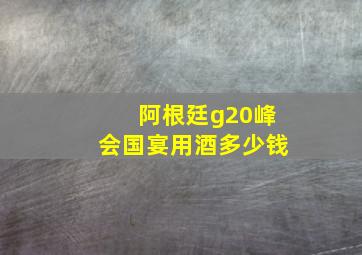 阿根廷g20峰会国宴用酒多少钱